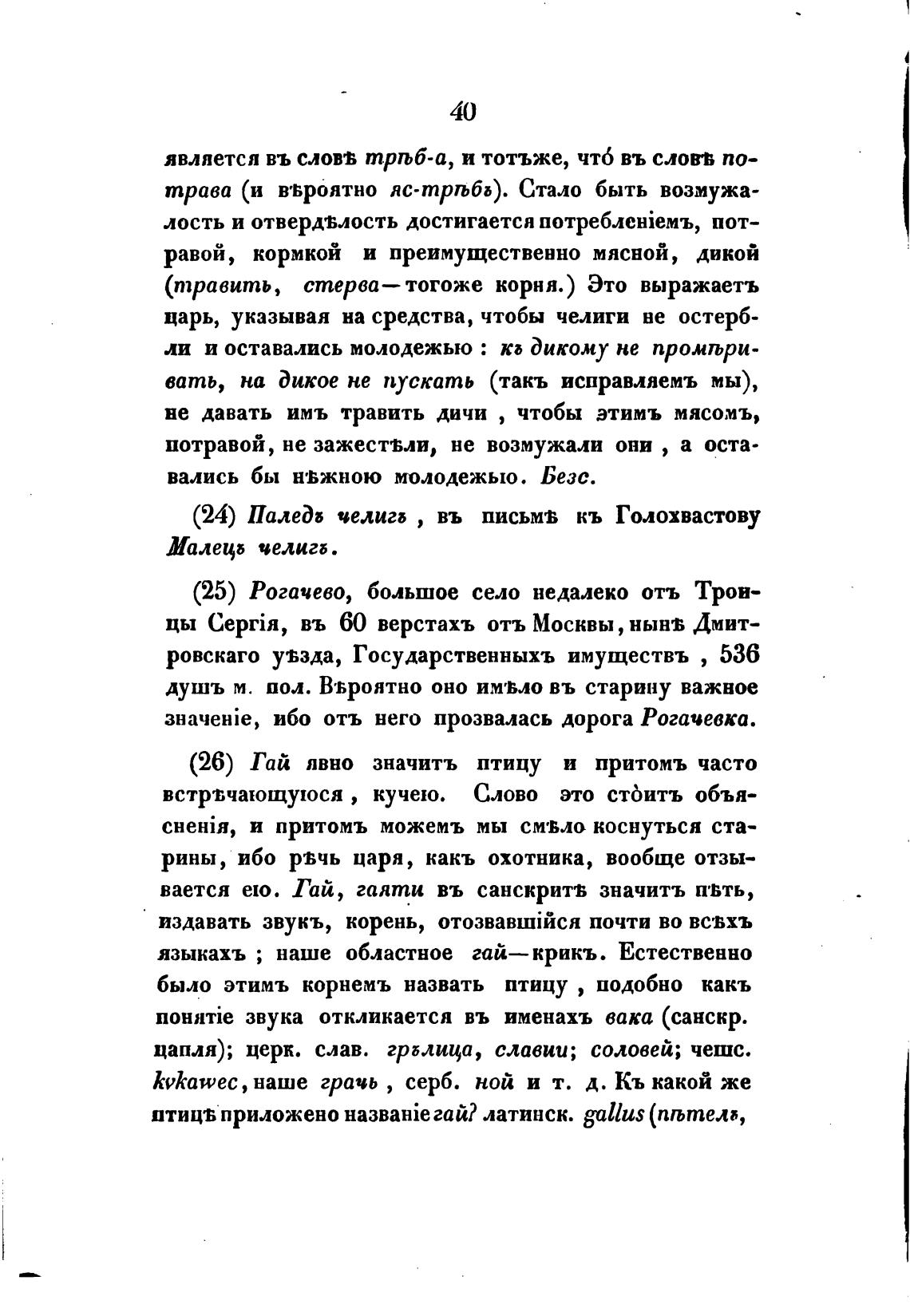 40

является въ словѣ трѣб-а, и тотъже, что́ въ словѣ потрава (и вѣроятно яс-трѣбъ). Стало быть возмужалость и отвердѣлость достигается потребленіемъ, потравой, кормкой и преимущественно мясной, дикой (травить, стерва—тогоже корня.) Это выражаетъ царь, указывая на средства, чтобы челиги не остербли и оставались молодежью : къ дикому не промѣривать, на дикое не пускать (такъ исправляемъ мы), не давать имъ травить дичи , чтобы этимъ мясомъ, потравой, не зажестѣли, не возмужали они , а оставались бы нѣжною молодежью. Безс.

(24) Паледъ челигъ , въ письмѣ къ Голохвастову Малецъ челигъ.

(25) Рогачево, большое село недалеко отъ Троицы Сергія, въ 60 верстахъ отъ Москвы, нынѣ Дмитровскаго уѣзда, Государственныхъ имуществъ , 536 душъ м. пол. Вѣроятно оно имѣло въ старину важное значеніе, ибо отъ него прозвалась дорога Рогачевка.

(26) Гай явно значитъ птицу и притомъ часто встрѣчающуюся , кучею. Слово это сто́итъ объясненія, и притомъ можемъ мы смѣло коснуться старины, ибо рѣчь царя, какъ охотника, вообще отзывается ею. Гай, гаяти въ санскритѣ значитъ пѣть, издавать звукъ, корень, отозвавшійся почти во всѣхъ языкахъ ; наше областное гай—крикъ. Естественно было этимъ корнемъ назвать птицу , подобно какъ понятіе звука откликается въ именахъ вака (санскр. цапля); церк. слав. грълица, славии; соловей; чешс. kvkawec, наше грачь , серб. ной и т. д. Къ какой же птицѣ приложено названіе гай? латинск. gallus (пѣтелъ,